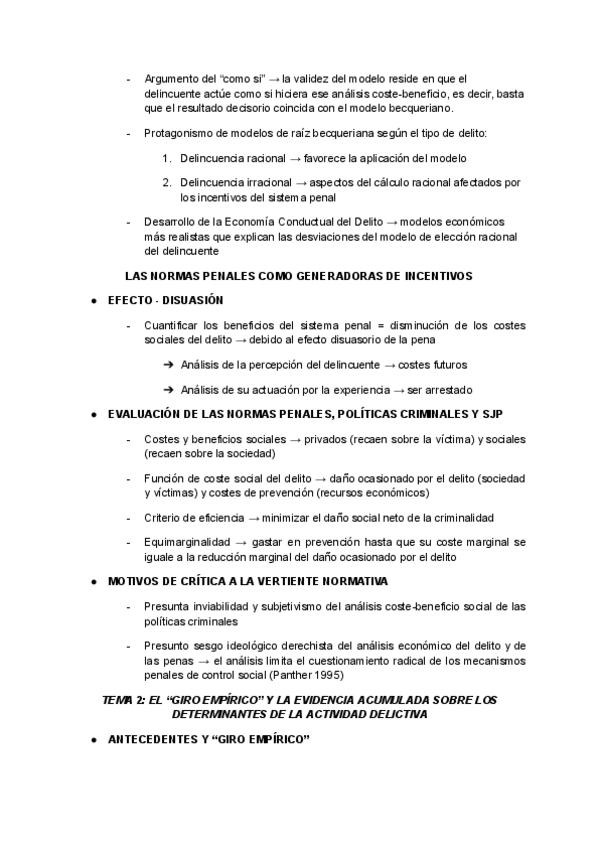 - Argumento del “como si” → la validez del modelo reside en que el delincuente actúe como si hiciera ese análisis coste-beneficio, es decir, basta que el resultado decisorio coincida con el modelo becqueriano.

- Protagonismo de modelos de raíz becqueriana según el tipo de delito:

1. Delincuencia racional → favorece la aplicación del modelo

2. Delincuencia irracional → aspectos del cálculo racional afectados por los incentivos del sistema penal

- Desarrollo de la Economía Conductual del Delito → modelos económicos más realistas que explican las desviaciones del modelo de elección racional del delincuente

LAS NORMAS PENALES COMO GENERADORAS DE INCENTIVOS

● EFECTO - DISUASIÓN

- Cuantificar los beneficios del sistema penal = disminución de los costes sociales del delito → debido al efecto disuasorio de la pena

➔ Análisis de la percepción del delincuente → costes futuros

➔ Análisis de su actuación por la experiencia → ser arrestado

● EVALUACIÓN DE LAS NORMAS PENALES, POLÍTICAS CRIMINALES Y SJP

- Costes y beneficios sociales → privados (recaen sobre la víctima) y sociales (recaen sobre la sociedad)

- Función de coste social del delito → daño ocasionado por el delito (sociedad y víctimas) y costes de prevención (recursos económicos)

- Criterio de eficiencia → minimizar el daño social neto de la criminalidad

- Equimarginalidad → gastar en prevención hasta que su coste marginal se iguale a la reducción marginal del daño ocasionado por el delito

● MOTIVOS DE CRÍTICA A LA VERTIENTE NORMATIVA

- Presunta inviabilidad y subjetivismo del análisis coste-beneficio social de las políticas criminales

- Presunto sesgo ideológico derechista del análisis económico del delito y de las penas → el análisis limita el cuestionamiento radical de los mecanismos penales de control social (Panther 1995)

TEMA 2: EL “GIRO EMPÍRICO” Y LA EVIDENCIA ACUMULADA SOBRE LOS DETERMINANTES DE LA ACTIVIDAD DELICTIVA

● ANTECEDENTES Y “GIRO EMPÍRICO”